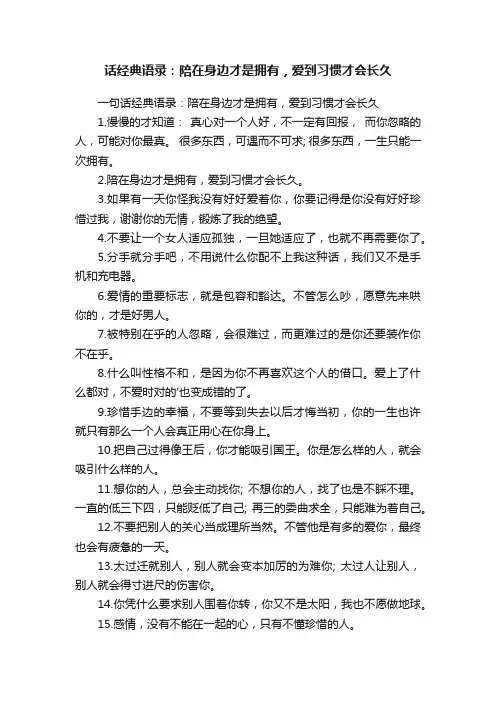 话经典语录：陪在身边才是拥有，爱到习惯才会长久

一句话经典语录：陪在身边才是拥有，爱到习惯才会长久

1.慢慢的才知道： 真心对一个人好，不一定有回报， 而你忽略的人，可能对你最真。 很多东西，可遇而不可求; 很多东西，一生只能一次拥有。

2.陪在身边才是拥有，爱到习惯才会长久。

3.如果有一天你怪我没有好好爱着你，你要记得是你没有好好珍惜过我，谢谢你的无情，锻炼了我的绝望。

4.不要让一个女人适应孤独，一旦她适应了，也就不再需要你了。

5.分手就分手吧，不用说什么你配不上我这种话，我们又不是手机和充电器。

6.爱情的重要标志，就是包容和豁达。不管怎么吵，愿意先来哄你的，才是好男人。

7.被特别在乎的人忽略，会很难过，而更难过的是你还要装作你不在乎。

8.什么叫性格不和，是因为你不再喜欢这个人的借口。爱上了什么都对，不爱时对的'也变成错的了。

9.珍惜手边的幸福，不要等到失去以后才悔当初，你的一生也许就只有那么一个人会真正用心在你身上。

10.把自己过得像王后，你才能吸引国王。你是怎么样的人，就会吸引什么样的人。

11.想你的人，总会主动找你; 不想你的人，找了也是不睬不理。一直的低三下四，只能贬低了自己; 再三的委曲求全，只能难为着自己。

12.不要把别人的关心当成理所当然。不管他是有多的爱你，最终也会有疲惫的一天。

13.太过迁就别人，别人就会变本加厉的为难你; 太过人让别人，别人就会得寸进尺的伤害你。

14.你凭什么要求别人围着你转，你又不是太阳，我也不愿做地球。

15.感情，没有不能在一起的心，只有不懂珍惜的人。